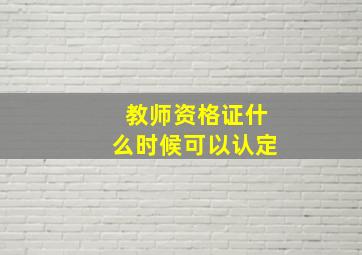 教师资格证什么时候可以认定